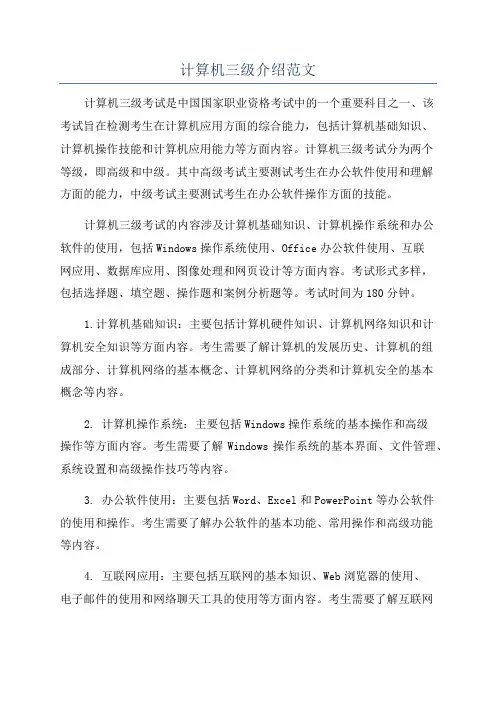 计算机三级介绍范文

计算机三级考试是中国国家职业资格考试中的一个重要科目之一、该考试旨在检测考生在计算机应用方面的综合能力，包括计算机基础知识、计算机操作技能和计算机应用能力等方面内容。计算机三级考试分为两个等级，即高级和中级。其中高级考试主要测试考生在办公软件使用和理解方面的能力，中级考试主要测试考生在办公软件操作方面的技能。

计算机三级考试的内容涉及计算机基础知识、计算机操作系统和办公软件的使用，包括Windows操作系统使用、Office办公软件使用、互联网应用、数据库应用、图像处理和网页设计等方面内容。考试形式多样，包括选择题、填空题、操作题和案例分析题等。考试时间为180分钟。

1.计算机基础知识：主要包括计算机硬件知识、计算机网络知识和计算机安全知识等方面内容。考生需要了解计算机的发展历史、计算机的组成部分、计算机网络的基本概念、计算机网络的分类和计算机安全的基本概念等内容。

2. 计算机操作系统：主要包括Windows操作系统的基本操作和高级操作等方面内容。考生需要了解 Windows 操作系统的基本界面、文件管理、系统设置和高级操作技巧等内容。

3. 办公软件使用：主要包括Word、Excel和PowerPoint等办公软件的使用和操作。考生需要了解办公软件的基本功能、常用操作和高级功能等内容。

4. 互联网应用：主要包括互联网的基本知识、Web浏览器的使用、电子邮件的使用和网络聊天工具的使用等方面内容。考生需要了解互联网